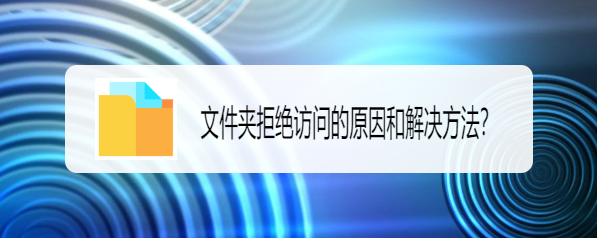 文件夹拒绝访问的原因和解决方法?